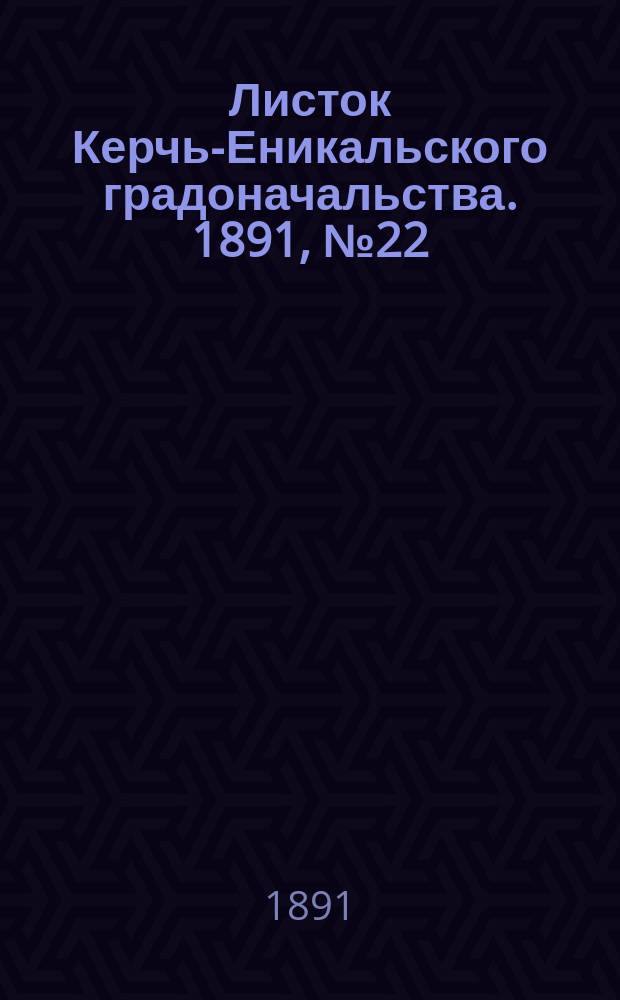 Листок Керчь-Еникальского градоначальства. 1891, №22

1891